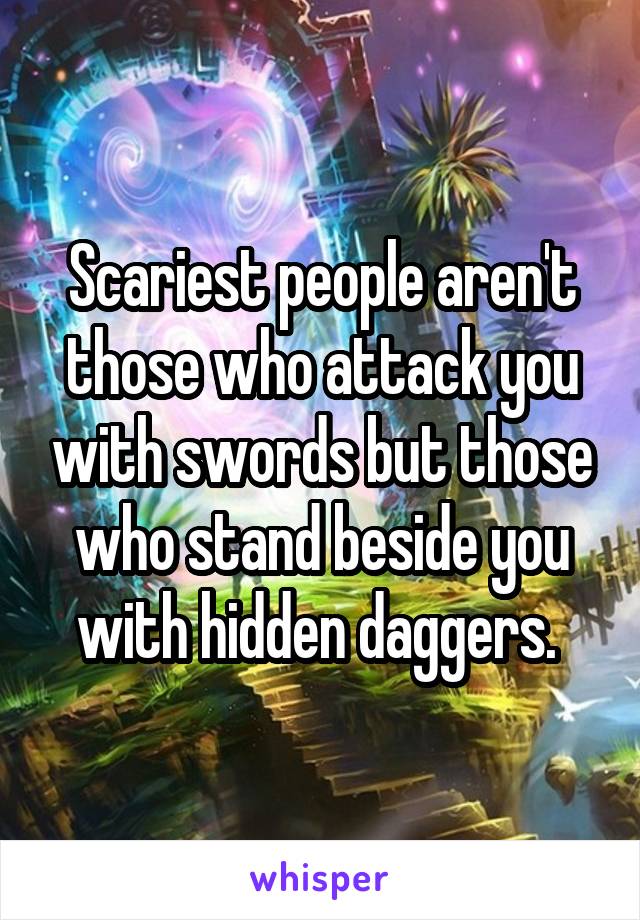 Scariest people aren't those who attack you with swords but those who stand beside you with hidden daggers.

whisper